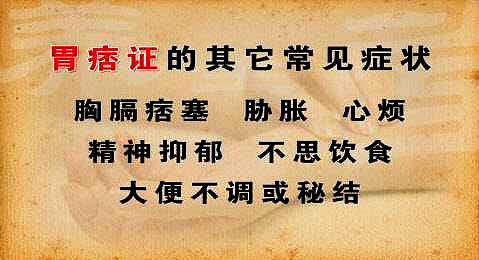 胃痞证的其它常见症状

胸膈痞塞　胁胀　心烦

精神抑郁　不思饮食

大便不调或秘结